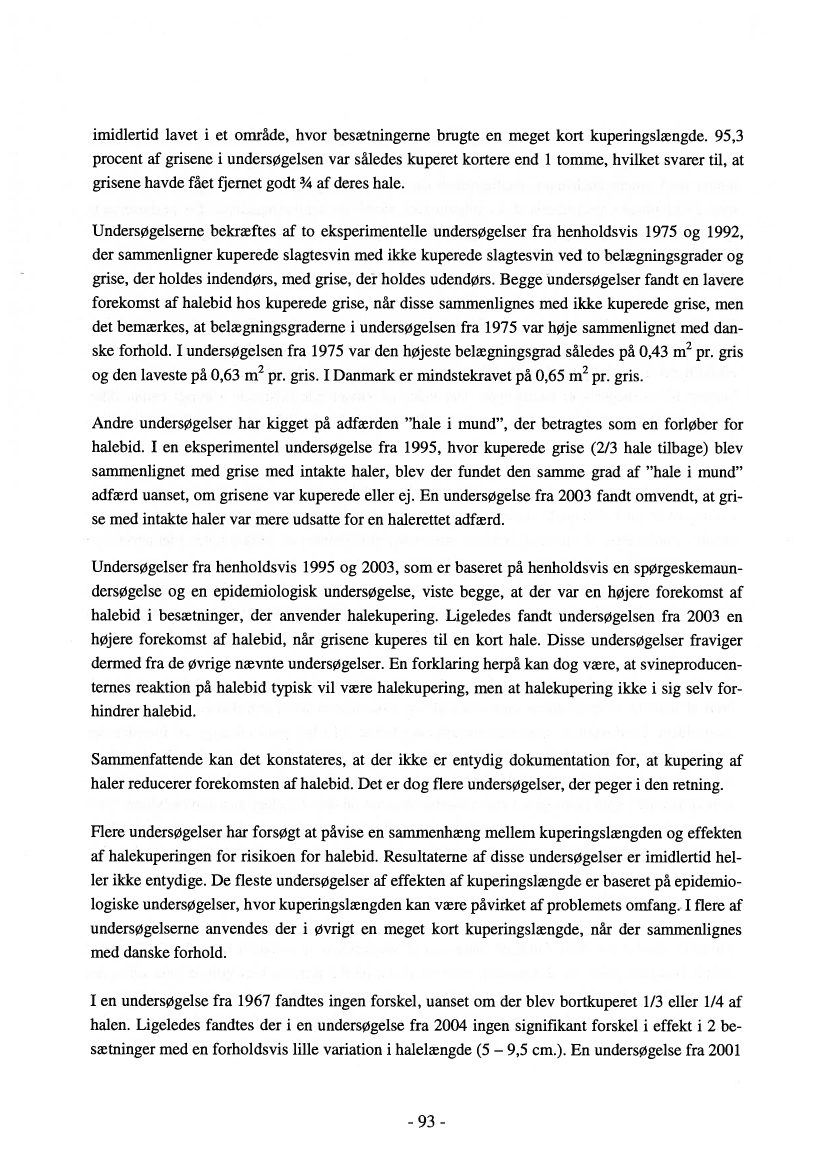 imidlertid lavet i et område, hvor besætningerne brugte en meget kort kuperingslængde. 95,3 procent af grisene i undersøgelsen var således kuperet kortere end 1 tomme, hvilket svarer til, at grisene havde fået fjernet godt ¾ af deres hale.

Undersøgelserne bekræftes af to eksperimentelle undersøgelser fra henholdsvis 1975 og 1992, der sammenligner kuperede slagtesvin med ikke kuperede slagtesvin ved to belægningsgrader og grise, der holdes indendørs, med grise, der holdes udendørs. Begge undersøgelser fandt en lavere forekomst af halebid hos kuperede grise, når disse sammenlignes med ikke kuperede grise, men det bemærkes, at belægningsgraderne i undersøgelsen fra 1975 var høje sammenlignet med danske forhold. I undersøgelsen fra 1975 var den højeste belægningsgrad således på 0,43 $m^2$ pr. gris og den laveste på 0,63 $m^2$ pr. gris. I Danmark er mindstekravet på 0,65 $m^2$ pr. gris.

Andre undersøgelser har kigget på adfærden "hale i mund", der betragtes som en forløber for halebid. I en eksperimentel undersøgelse fra 1995, hvor kuperede grise (2/3 hale tilbage) blev sammenlignet med grise med intakte haler, blev der fundet den samme grad af "hale i mund" adfærd uanset, om grisene var kuperede eller ej. En undersøgelse fra 2003 fandt omvendt, at grise med intakte haler var mere udsatte for en halerettet adfærd.

Undersøgelser fra henholdsvis 1995 og 2003, som er baseret på henholdsvis en spørgeskemaundersøgelse og en epidemiologisk undersøgelse, viste begge, at der var en højere forekomst af halebid i besætninger, der anvender halekupering. Ligeledes fandt undersøgelsen fra 2003 en højere forekomst af halebid, når grisene kuperes til en kort hale. Disse undersøgelser fraviger dermed fra de øvrige nævnte undersøgelser. En forklaring herpå kan dog være, at svineproducenternes reaktion på halebid typisk vil være halekupering, men at halekupering ikke i sig selv forhindrer halebid.

Sammenfattende kan det konstateres, at der ikke er entydig dokumentation for, at kupering af haler reducerer forekomsten af halebid. Det er dog flere undersøgelser, der peger i den retning.

Flere undersøgelser har forsøgt at påvise en sammenhæng mellem kuperingslængden og effekten af halekuperingen for risikoen for halebid. Resultaterne af disse undersøgelser er imidlertid heller ikke entydige. De fleste undersøgelser af effekten af kuperingslængde er baseret på epidemiologiske undersøgelser, hvor kuperingslængden kan være påvirket af problemets omfang. I flere af undersøgelserne anvendes der i øvrigt en meget kort kuperingslængde, når der sammenlignes med danske forhold.

I en undersøgelse fra 1967 fandtes ingen forskel, uanset om der blev bortkuperet 1/3 eller 1/4 af halen. Ligeledes fandtes der i en undersøgelse fra 2004 ingen signifikant forskel i effekt i 2 besætninger med en forholdsvis lille variation i halelængde (5 – 9,5 cm.). En undersøgelse fra 2001

- 93 -